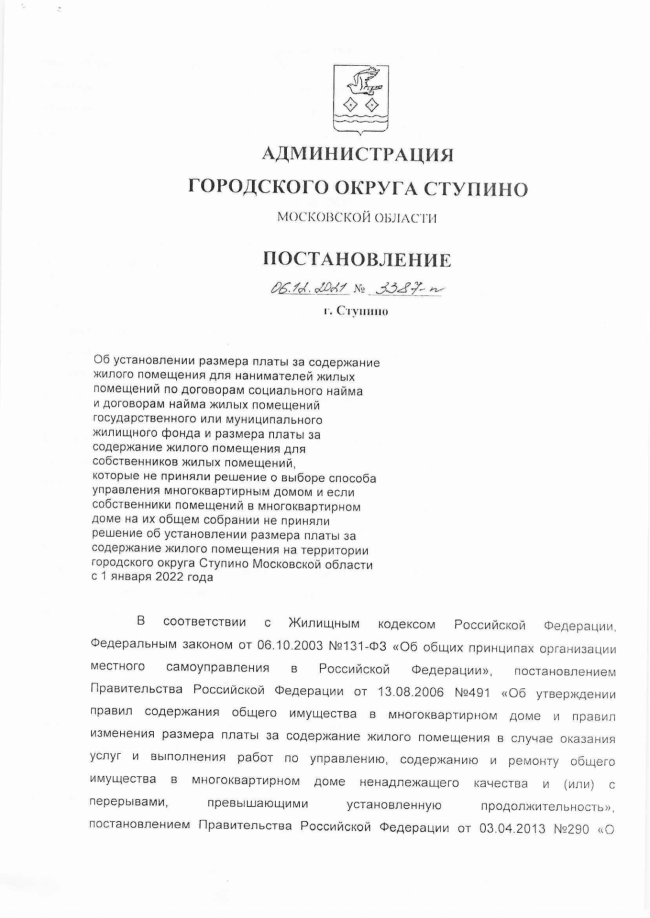 АДМИНИСТРАЦИЯ
ГОРОДСКОГО ОКРУГА СТУПИНО
МОСКОВСКОЙ ОБЛАСТИ

ПОСТАНОВЛЕНИЕ

06.12.2021 № 3387-п

г. Ступино

Об установлении размера платы за содержание жилого помещения для нанимателей жилых помещений по договорам социального найма и договорам найма жилых помещений государственного или муниципального жилищного фонда и размера платы за содержание жилого помещения для собственников жилых помещений, которые не приняли решение о выборе способа управления многоквартирным домом и если собственники помещений в многоквартирном доме на их общем собрании не приняли решение об установлении размера платы за содержание жилого помещения на территории городского округа Ступино Московской области с 1 января 2022 года

В соответствии с Жилищным кодексом Российской Федерации, Федеральным законом от 06.10.2003 №131-ФЗ «Об общих принципах организации местного самоуправления в Российской Федерации», постановлением Правительства Российской Федерации от 13.08.2006 №491 «Об утверждении правил содержания общего имущества в многоквартирном доме и правил изменения размера платы за содержание жилого помещения в случае оказания услуг и выполнения работ по управлению, содержанию и ремонту общего имущества в многоквартирном доме ненадлежащего качества и (или) с перерывами, превышающими установленную продолжительность», постановлением Правительства Российской Федерации от 03.04.2013 №290 «О